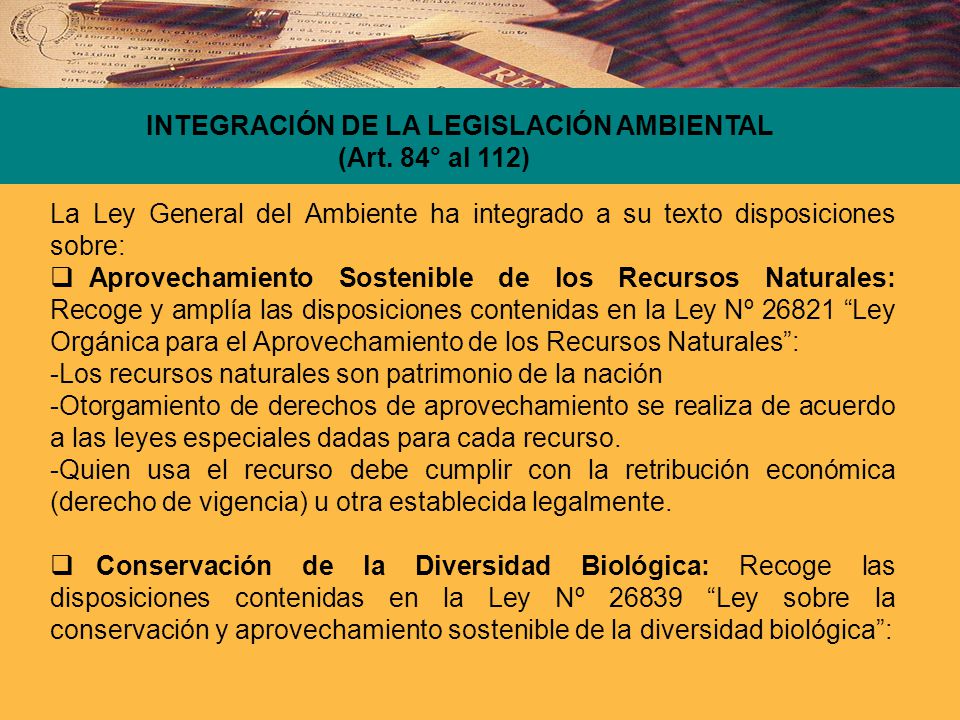 INTEGRACIÓN DE LA LEGISLACIÓN AMBIENTAL
(Art. 84° al 112)

La Ley General del Ambiente ha integrado a su texto disposiciones sobre:
❑ Aprovechamiento Sostenible de los Recursos Naturales: Recoge y amplía las disposiciones contenidas en la Ley Nº 26821 “Ley Orgánica para el Aprovechamiento de los Recursos Naturales”:
-Los recursos naturales son patrimonio de la nación
-Otorgamiento de derechos de aprovechamiento se realiza de acuerdo a las leyes especiales dadas para cada recurso.
-Quien usa el recurso debe cumplir con la retribución económica (derecho de vigencia) u otra establecida legalmente.

❑ Conservación de la Diversidad Biológica: Recoge las disposiciones contenidas en la Ley Nº 26839 “Ley sobre la conservación y aprovechamiento sostenible de la diversidad biológica”: